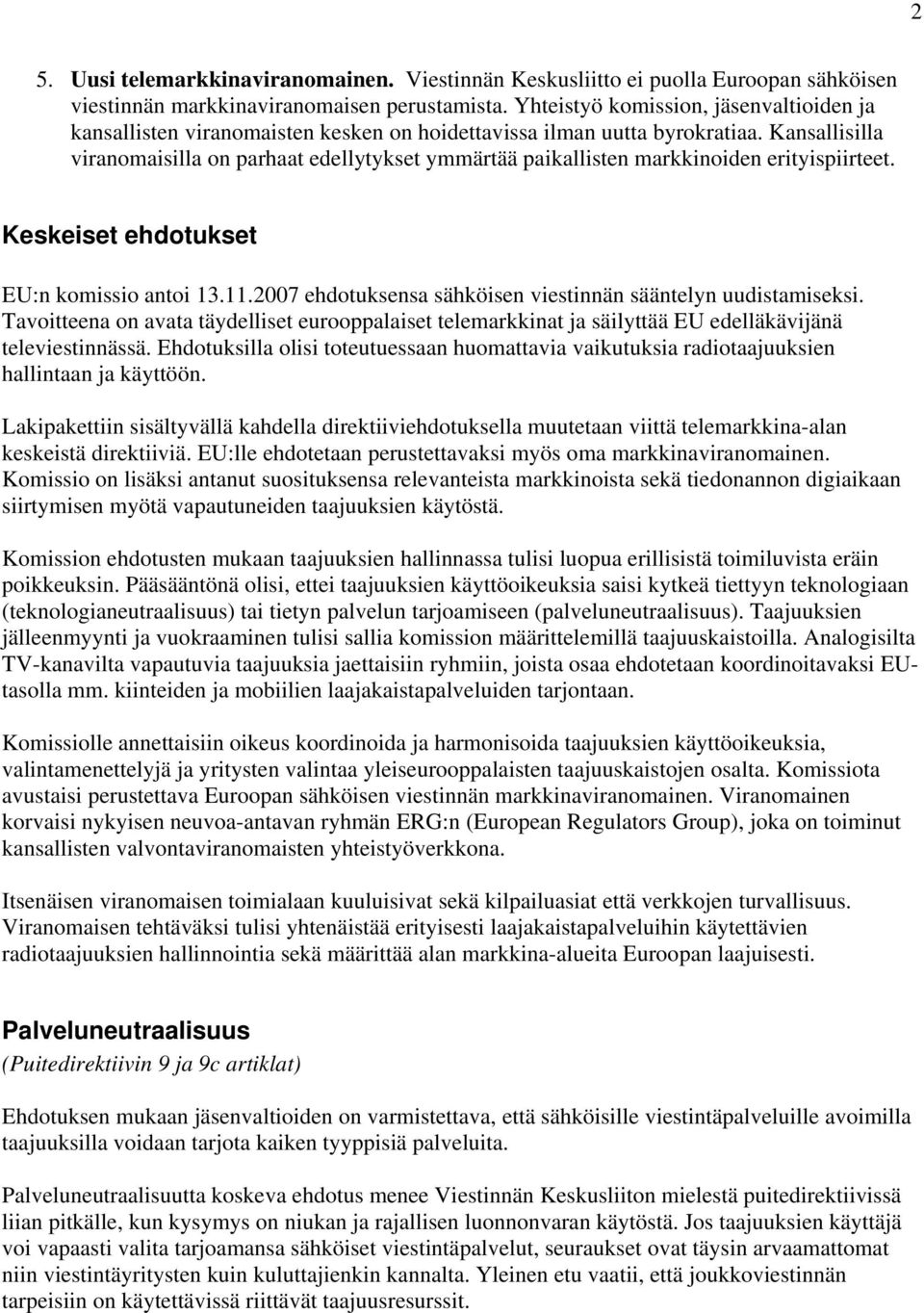 2

5. Uusi telemarkkinaviranomainen. Viestinnän Keskusliitto ei puolla Euroopan sähköisen viestinnän markkinaviranomaisen perustamista. Yhteistyö komission, jäsenvaltioiden ja kansallisten viranomaisten kesken on hoidettavissa ilman uutta byrokratiaa. Kansallisilla viranomaisilla on parhaat edellytykset ymmärtää paikallisten markkinoiden erityispiirteet.

Keskeiset ehdotukset

EU:n komissio antoi 13.11.2007 ehdotuksensa sähköisen viestinnän sääntelyn uudistamiseksi. Tavoitteena on avata täydelliset eurooppalaiset telemarkkinat ja säilyttää EU edelläkävijänä televiestinnässä. Ehdotuksilla olisi toteutuessaan huomattavia vaikutuksia radiotaajuuksien hallintaan ja käyttöön.

Lakipakettiin sisältyvällä kahdella direktiiviehdotuksella muutetaan viittä telemarkkina-alan keskeistä direktiiviä. EU:lle ehdotetaan perustettavaksi myös oma markkinaviranomainen. Komissio on lisäksi antanut suosituksensa relevanteista markkinoista sekä tiedonannon digiaikaan siirtymisen myötä vapautuneiden taajuuksien käytöstä.

Komission ehdotusten mukaan taajuuksien hallinnassa tulisi luopua erillisistä toimiluvista eräin poikkeuksin. Pääsääntönä olisi, ettei taajuuksien käyttöoikeuksia saisi kytkeä tiettyyn teknologiaan (teknologianeutraalisuus) tai tietyn palvelun tarjoamiseen (palveluneutraalisuus). Taajuuksien jälleenmyynti ja vuokraaminen tulisi sallia komission määrittelemillä taajuuskaistoilla. Analogisilta TV-kanavilta vapautuvia taajuuksia jaettaisiin ryhmiin, joista osaa ehdotetaan koordinoitavaksi EU-tasolla mm. kiinteiden ja mobiilien laajakaistapalveluiden tarjontaan.

Komissiolle annettaisiin oikeus koordinoida ja harmonisoida taajuuksien käyttöoikeuksia, valintamenettelyjä ja yritysten valintaa yleiseurooppalaisten taajuuskaistojen osalta. Komissiota avustaisi perustettava Euroopan sähköisen viestinnän markkinaviranomainen. Viranomainen korvaisi nykyisen neuvoa-antavan ryhmän ERG:n (European Regulators Group), joka on toiminut kansallisten valvontaviranomaisten yhteistyöverkkona.

Itsenäisen viranomaisen toimialaan kuuluisivat sekä kilpailuasiat että verkkojen turvallisuus. Viranomaisen tehtäväksi tulisi yhtenäistää erityisesti laajakaistapalveluihin käytettävien radiotaajuuksien hallinnointia sekä määrittää alan markkina-alueita Euroopan laajuisesti.

Palveluneutraalisuus
(Puitedirektiivin 9 ja 9c artiklat)

Ehdotuksen mukaan jäsenvaltioiden on varmistettava, että sähköisille viestintäpalveluille avoimilla taajuuksilla voidaan tarjota kaiken tyyppisiä palveluita.

Palveluneutraalisuutta koskeva ehdotus menee Viestinnän Keskusliiton mielestä puitedirektiivissä liian pitkälle, kun kysymys on niukan ja rajallisen luonnonvaran käytöstä. Jos taajuuksien käyttäjä voi vapaasti valita tarjoamansa sähköiset viestintäpalvelut, seuraukset ovat täysin arvaamattomat niin viestintäyritysten kuin kuluttajienkin kannalta. Yleinen etu vaatii, että joukkoviestinnän tarpeisiin on käytettävissä riittävät taajuusresurssit.